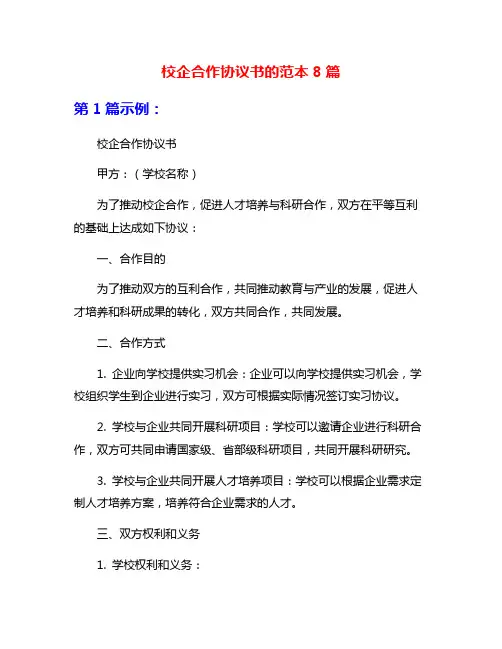 校企合作协议书的范本 8 篇

第 1 篇示例：

校企合作协议书

甲方：（学校名称）

为了推动校企合作，促进人才培养与科研合作，双方在平等互利的基础上达成如下协议：

一、合作目的

为了推动双方的互利合作，共同推动教育与产业的发展，促进人才培养和科研成果的转化，双方共同合作，共同发展。

二、合作方式

1. 企业向学校提供实习机会：企业可以向学校提供实习机会，学校组织学生到企业进行实习，双方可根据实际情况签订实习协议。

2. 学校与企业共同开展科研项目：学校可以邀请企业进行科研合作，双方可共同申请国家级、省部级科研项目，共同开展科研研究。

3. 学校与企业共同开展人才培养项目：学校可以根据企业需求定制人才培养方案，培养符合企业需求的人才。

三、双方权利和义务

1. 学校权利和义务：